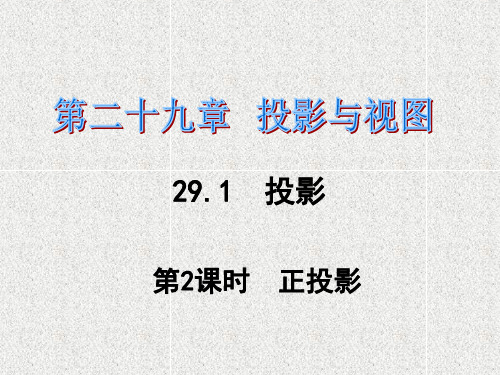 第二十九章　投影与视图

29.1　投影

第2课时　正投影